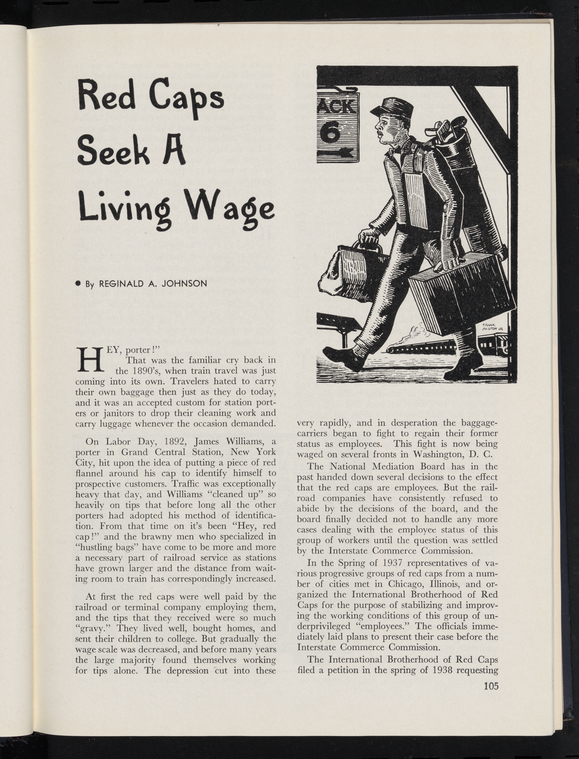 Red Caps Seek A Living Wage

• By REGINALD A. JOHNSON

ACK 6

HEY, porter!"

That was the familiar cry back in the 1890's, when train travel was just coming into its own. Travelers hated to carry their own baggage then just as they do today, and it was an accepted custom for station porters or janitors to drop their cleaning work and carry luggage whenever the occasion demanded.

On Labor Day, 1892, James Williams, a porter in Grand Central Station, New York City, hit upon the idea of putting a piece of red flannel around his cap to identify himself to prospective customers. Traffic was exceptionally heavy that day, and Williams "cleaned up" so heavily on tips that before long all the other porters had adopted his method of identification. From that time on it's been "Hey, red cap!" and the brawny men who specialized in "hustling bags" have come to be more and more a necessary part of railroad service as stations have grown larger and the distance from waiting room to train has correspondingly increased.

At first the red caps were well paid by the railroad or terminal company employing them, and the tips that they received were so much "gravy." They lived well, bought homes, and sent their children to college. But gradually the wage scale was decreased, and before many years the large majority found themselves working for tips alone. The depression cut into these very rapidly, and in desperation the baggage-carriers began to fight to regain their former status as employees. This fight is now being waged on several fronts in Washington, D. C.

The National Mediation Board has in the past handed down several decisions to the effect that the red caps are employees. But the railroad companies have consistently refused to abide by the decisions of the board, and the board finally decided not to handle any more cases dealing with the employee status of this group of workers until the question was settled by the Interstate Commerce Commission.

In the Spring of 1937 representatives of various progressive groups of red caps from a number of cities met in Chicago, Illinois, and organized the International Brotherhood of Red Caps for the purpose of stabilizing and improving the working conditions of this group of underprivileged "employees." The officials immediately laid plans to present their case before the Interstate Commerce Commission.

The International Brotherhood of Red Caps filed a petition in the spring of 1938 requesting

105